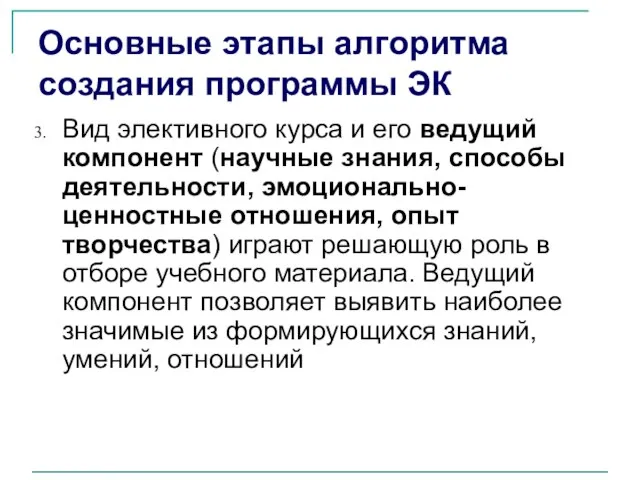 Основные этапы алгоритма создания программы ЭК

3. Вид элективного курса и его ведущий компонент (научные знания, способы деятельности, эмоционально-ценностные отношения, опыт творчества) играют решающую роль в отборе учебного материала. Ведущий компонент позволяет выявить наиболее значимые из формирующихся знаний, умений, отношений